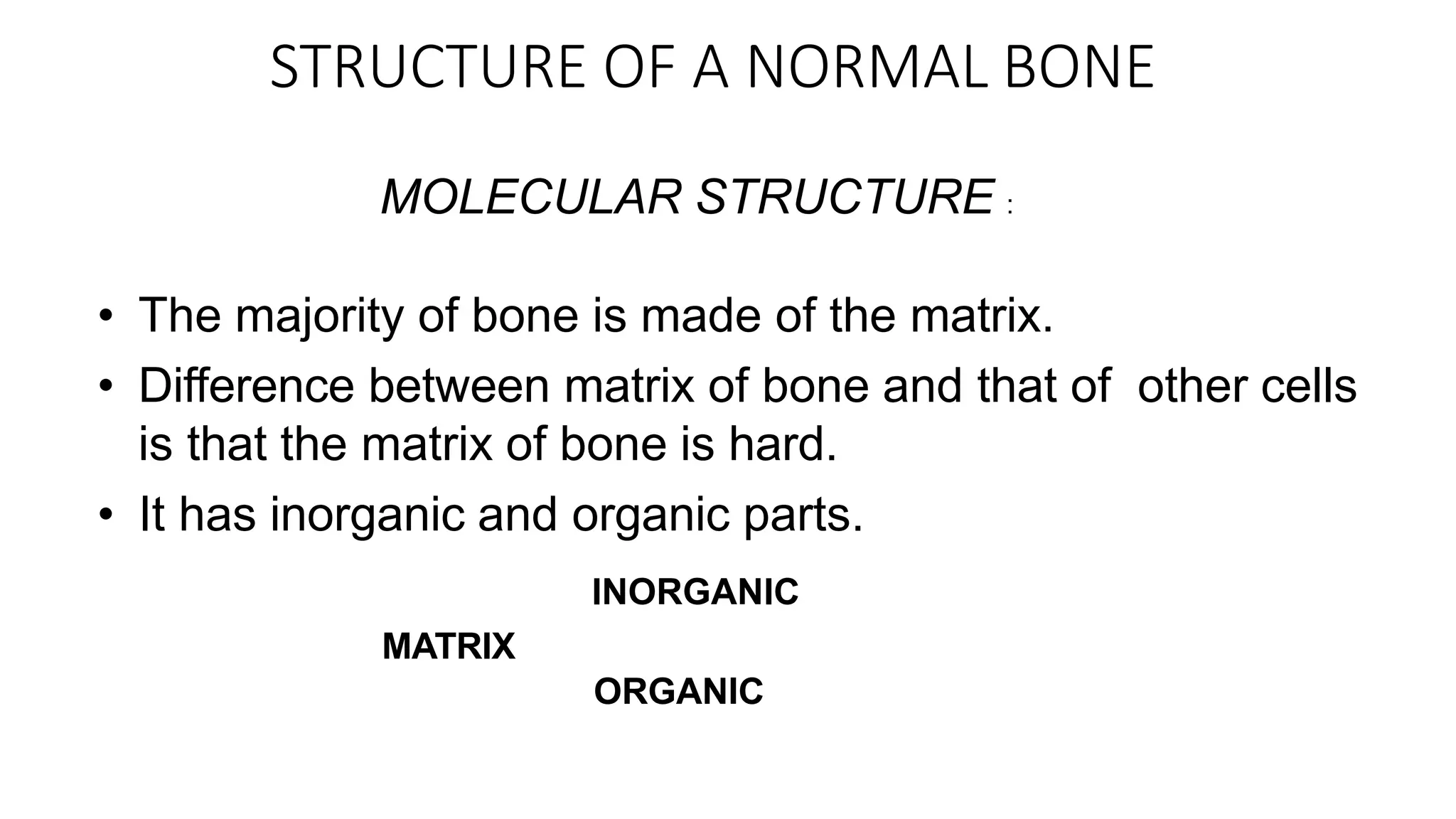 STRUCTURE OF A NORMAL BONE

MOLECULAR STRUCTURE :

• The majority of bone is made of the matrix.
• Difference between matrix of bone and that of other cells is that the matrix of bone is hard.
• It has inorganic and organic parts.

INORGANIC

MATRIX

ORGANIC